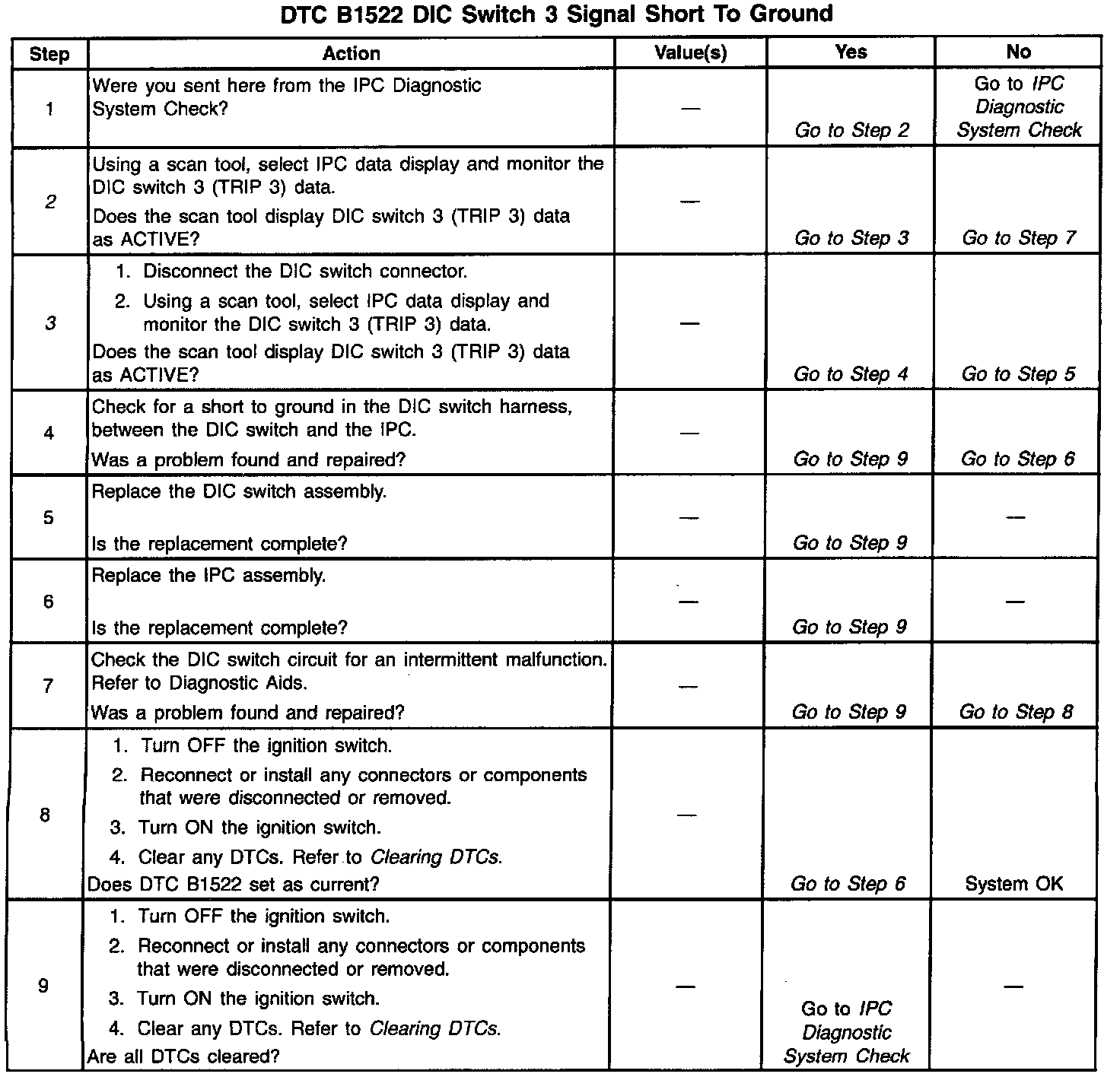 DTC B1522 DIC Switch 3 Signal Short To Ground

| Step | Action | Value(s) | Yes | No |
|---|---|---|---|---|
| 1 | Were you sent here from the IPC Diagnostic System Check? | — | Go to Step 2 | Go to IPC Diagnostic System Check |
| 2 | Using a scan tool, select IPC data display and monitor the DIC switch 3 (TRIP 3) data. Does the scan tool display DIC switch 3 (TRIP 3) data as ACTIVE? | — | Go to Step 3 | Go to Step 7 |
| 3 | 1. Disconnect the DIC switch connector. 2. Using a scan tool, select IPC data display and monitor the DIC switch 3 (TRIP 3) data. Does the scan tool display DIC switch 3 (TRIP 3) data as ACTIVE? | — | Go to Step 4 | Go to Step 5 |
| 4 | Check for a short to ground in the DIC switch harness, between the DIC switch and the IPC. Was a problem found and repaired? | — | Go to Step 9 | Go to Step 6 |
| 5 | Replace the DIC switch assembly. Is the replacement complete? | — | Go to Step 9 | — |
| 6 | Replace the IPC assembly. Is the replacement complete? | — | Go to Step 9 | — |
| 7 | Check the DIC switch circuit for an intermittent malfunction. Refer to Diagnostic Aids. Was a problem found and repaired? | — | Go to Step 9 | Go to Step 8 |
| 8 | 1. Turn OFF the ignition switch. 2. Reconnect or install any connectors or components that were disconnected or removed. 3. Turn ON the ignition switch. 4. Clear any DTCs. Refer to Clearing DTCs. Does DTC B1522 set as current? | — | Go to Step 6 | System OK |
| 9 | 1. Turn OFF the ignition switch. 2. Reconnect or install any connectors or components that were disconnected or removed. 3. Turn ON the ignition switch. 4. Clear any DTCs. Refer to Clearing DTCs. Are all DTCs cleared? | — | Go to IPC Diagnostic System Check | — |